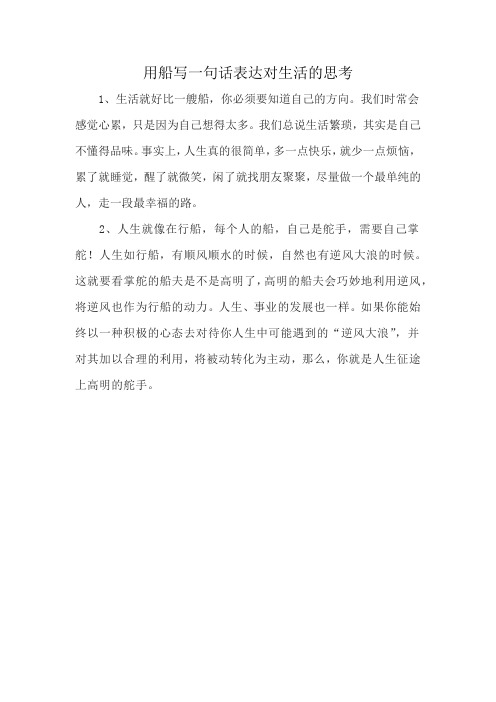 用船写一句话表达对生活的思考

1、生活就好比一艘船，你必须要知道自己的方向。我们时常会感觉心累，只是因为自己想得太多。我们总说生活繁琐，其实是自己不懂得品味。事实上，人生真的很简单，多一点快乐，就少一点烦恼，累了就睡觉，醒了就微笑，闲了就找朋友聚聚，尽量做一个最单纯的人，走一段最幸福的路。

2、人生就像在行船，每个人的船，自己是舵手，需要自己掌舵！人生如行船，有顺风顺水的时候，自然也有逆风大浪的时候。这就要看掌舵的船夫是不是高明了，高明的船夫会巧妙地利用逆风，将逆风也作为行船的动力。人生、事业的发展也一样。如果你能始终以一种积极的心态去对待你人生中可能遇到的“逆风大浪”，并对其加以合理的利用，将被动转化为主动，那么，你就是人生征途上高明的舵手。